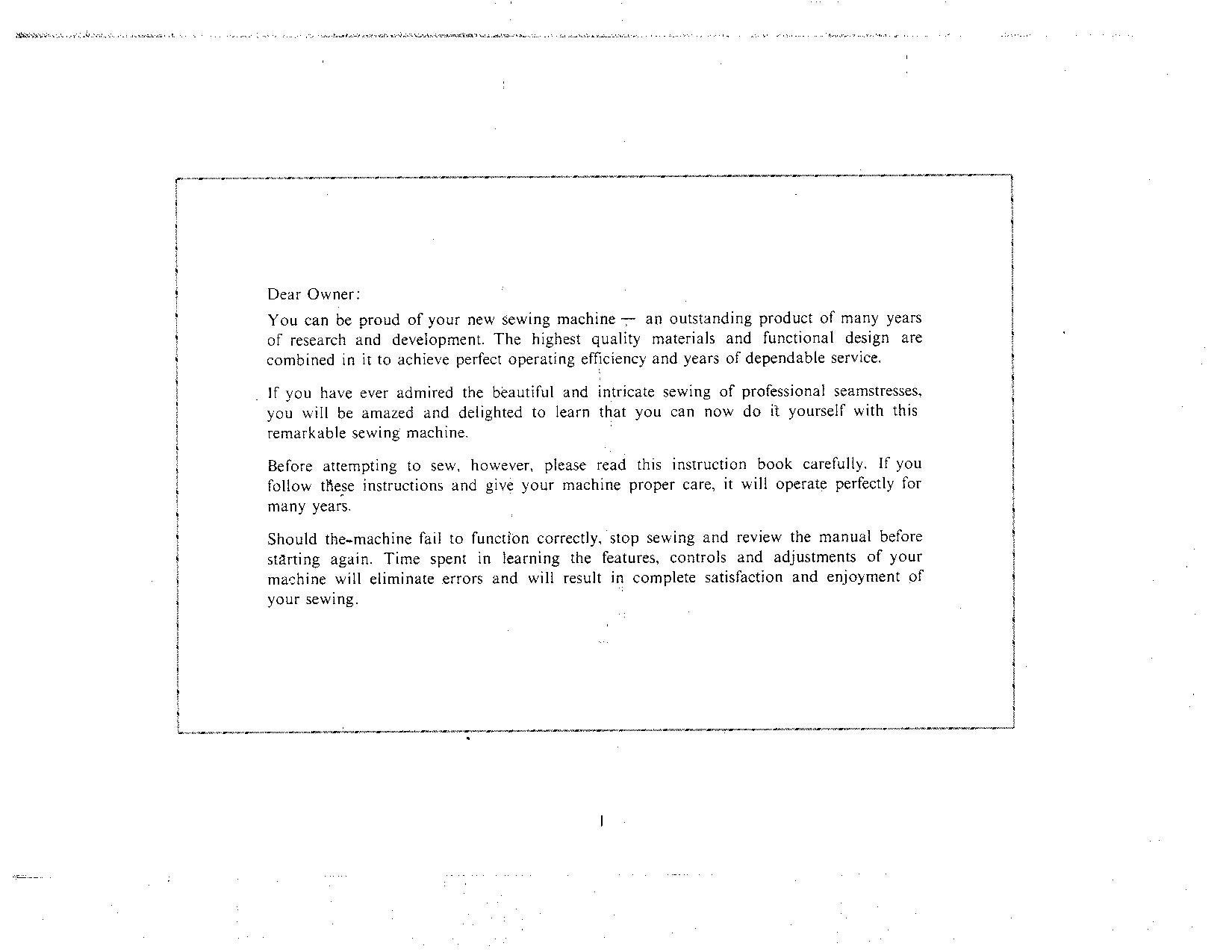 Dear Owner:

You can be proud of your new sewing machine — an outstanding product of many years of research and development. The highest quality materials and functional design are combined in it to achieve perfect operating efficiency and years of dependable service.

If you have ever admired the beautiful and intricate sewing of professional seamstresses, you will be amazed and delighted to learn that you can now do it yourself with this remarkable sewing machine.

Before attempting to sew, however, please read this instruction book carefully. If you follow these instructions and give your machine proper care, it will operate perfectly for many years.

Should the machine fail to function correctly, stop sewing and review the manual before starting again. Time spent in learning the features, controls and adjustments of your machine will eliminate errors and will result in complete satisfaction and enjoyment of your sewing.

1